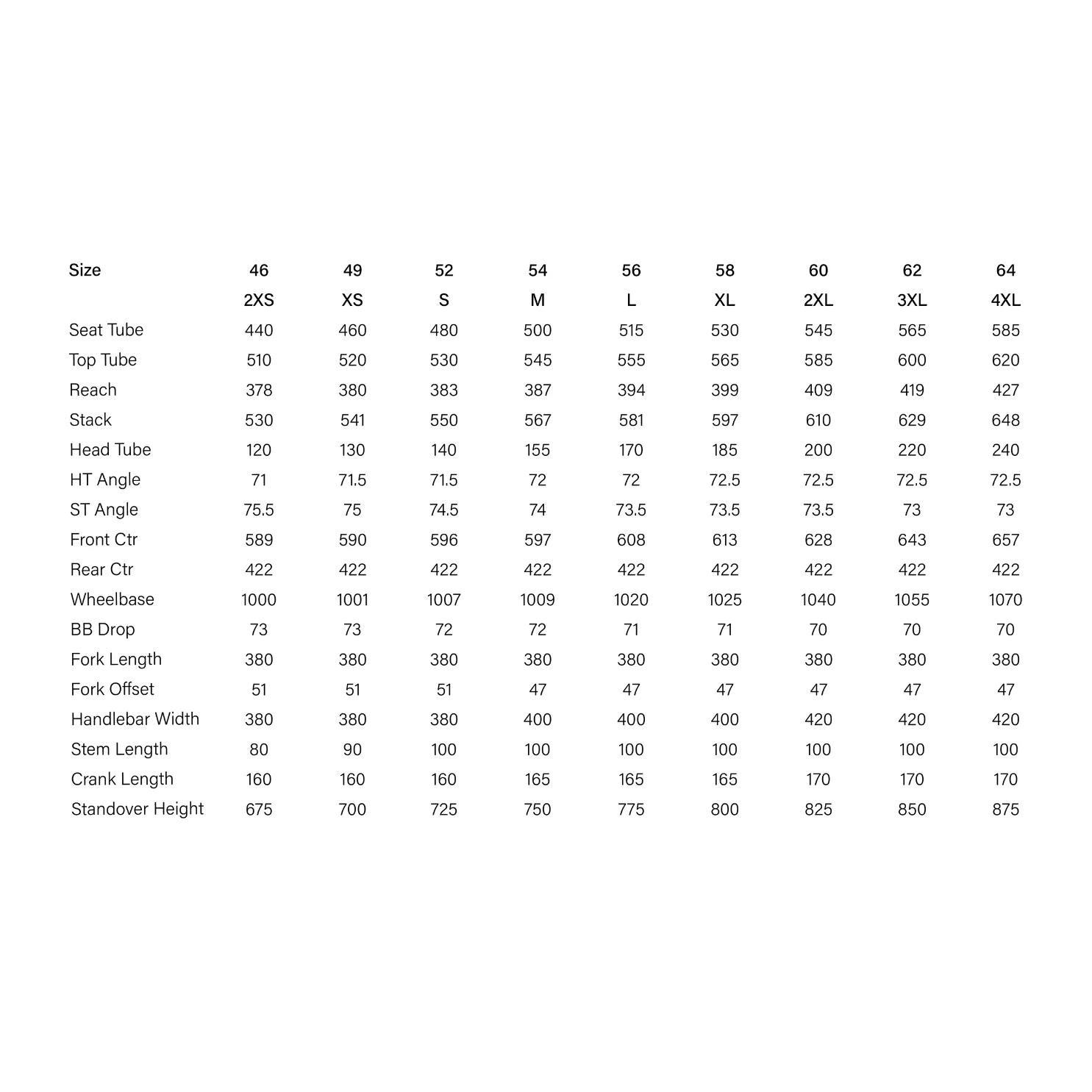 | Size | 46 | 49 | 52 | 54 | 56 | 58 | 60 | 62 | 64 |
|---|---|---|---|---|---|---|---|---|---|
|  | 2XS | XS | S | M | L | XL | 2XL | 3XL | 4XL |
| Seat Tube | 440 | 460 | 480 | 500 | 515 | 530 | 545 | 565 | 585 |
| Top Tube | 510 | 520 | 530 | 545 | 555 | 565 | 585 | 600 | 620 |
| Reach | 378 | 380 | 383 | 387 | 394 | 399 | 409 | 419 | 427 |
| Stack | 530 | 541 | 550 | 567 | 581 | 597 | 610 | 629 | 648 |
| Head Tube | 120 | 130 | 140 | 155 | 170 | 185 | 200 | 220 | 240 |
| HT Angle | 71 | 71.5 | 71.5 | 72 | 72 | 72.5 | 72.5 | 72.5 | 72.5 |
| ST Angle | 75.5 | 75 | 74.5 | 74 | 73.5 | 73.5 | 73.5 | 73 | 73 |
| Front Ctr | 589 | 590 | 596 | 597 | 608 | 613 | 628 | 643 | 657 |
| Rear Ctr | 422 | 422 | 422 | 422 | 422 | 422 | 422 | 422 | 422 |
| Wheelbase | 1000 | 1001 | 1007 | 1009 | 1020 | 1025 | 1040 | 1055 | 1070 |
| BB Drop | 73 | 73 | 72 | 72 | 71 | 71 | 70 | 70 | 70 |
| Fork Length | 380 | 380 | 380 | 380 | 380 | 380 | 380 | 380 | 380 |
| Fork Offset | 51 | 51 | 51 | 47 | 47 | 47 | 47 | 47 | 47 |
| Handlebar Width | 380 | 380 | 380 | 400 | 400 | 400 | 420 | 420 | 420 |
| Stem Length | 80 | 90 | 100 | 100 | 100 | 100 | 100 | 100 | 100 |
| Crank Length | 160 | 160 | 160 | 165 | 165 | 165 | 170 | 170 | 170 |
| Standover Height | 675 | 700 | 725 | 750 | 775 | 800 | 825 | 850 | 875 |